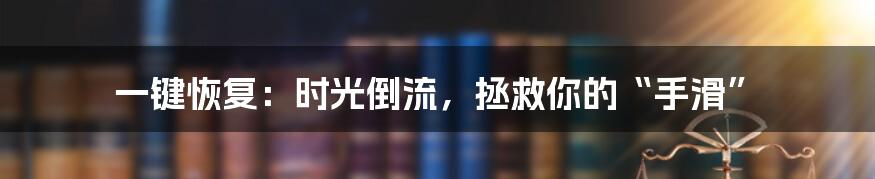 一键恢复：时光倒流，拯救你的“手滑”